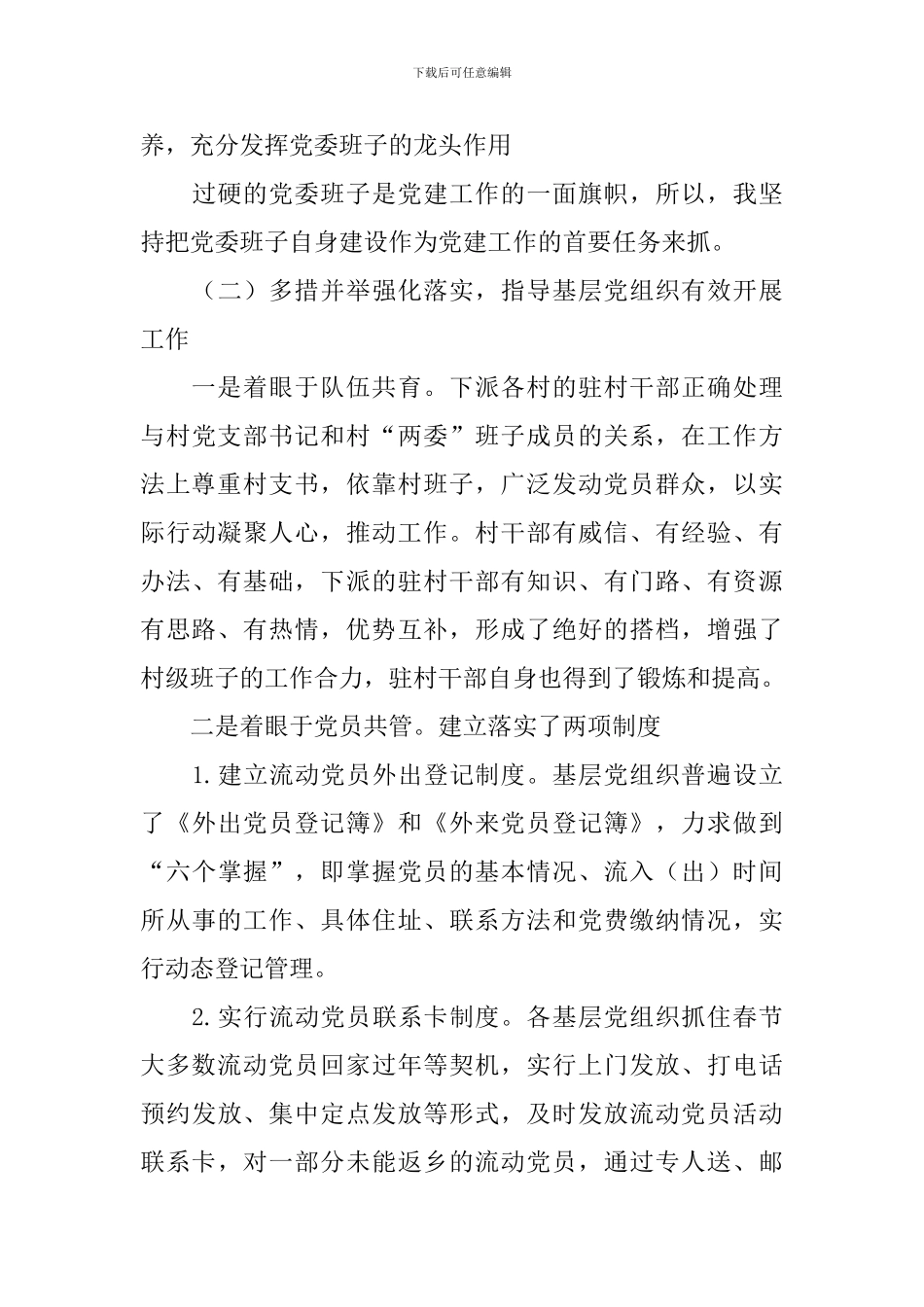 下载后可任意编辑

养，充分发挥党委班子的龙头作用

过硬的党委班子是党建工作的一面旗帜，所以，我坚持把党委班子自身建设作为党建工作的首要任务来抓。

（二）多措并举强化落实，指导基层党组织有效开展工作

一是着眼于队伍共育。下派各村的驻村干部正确处理与村党支部书记和村“两委”班子成员的关系，在工作方法上尊重村支书，依靠村班子，广泛发动党员群众，以实际行动凝聚人心，推动工作。村干部有威信、有经验、有办法、有基础，下派的驻村干部有知识、有门路、有资源有思路、有热情，优势互补，形成了绝好的搭档，增强了村级班子的工作合力，驻村干部自身也得到了锻炼和提高。

二是着眼于党员共管。建立落实了两项制度

1.建立流动党员外出登记制度。基层党组织普遍设立了《外出党员登记簿》和《外来党员登记簿》，力求做到“六个掌握”，即掌握党员的基本情况、流入（出）时间所从事的工作、具体住址、联系方法和党费缴纳情况，实行动态登记管理。

2.实行流动党员联系卡制度。各基层党组织抓住春节大多数流动党员回家过年等契机，实行上门发放、打电话预约发放、集中定点发放等形式，及时发放流动党员活动联系卡，对一部分未能返乡的流动党员，通过专人送、邮